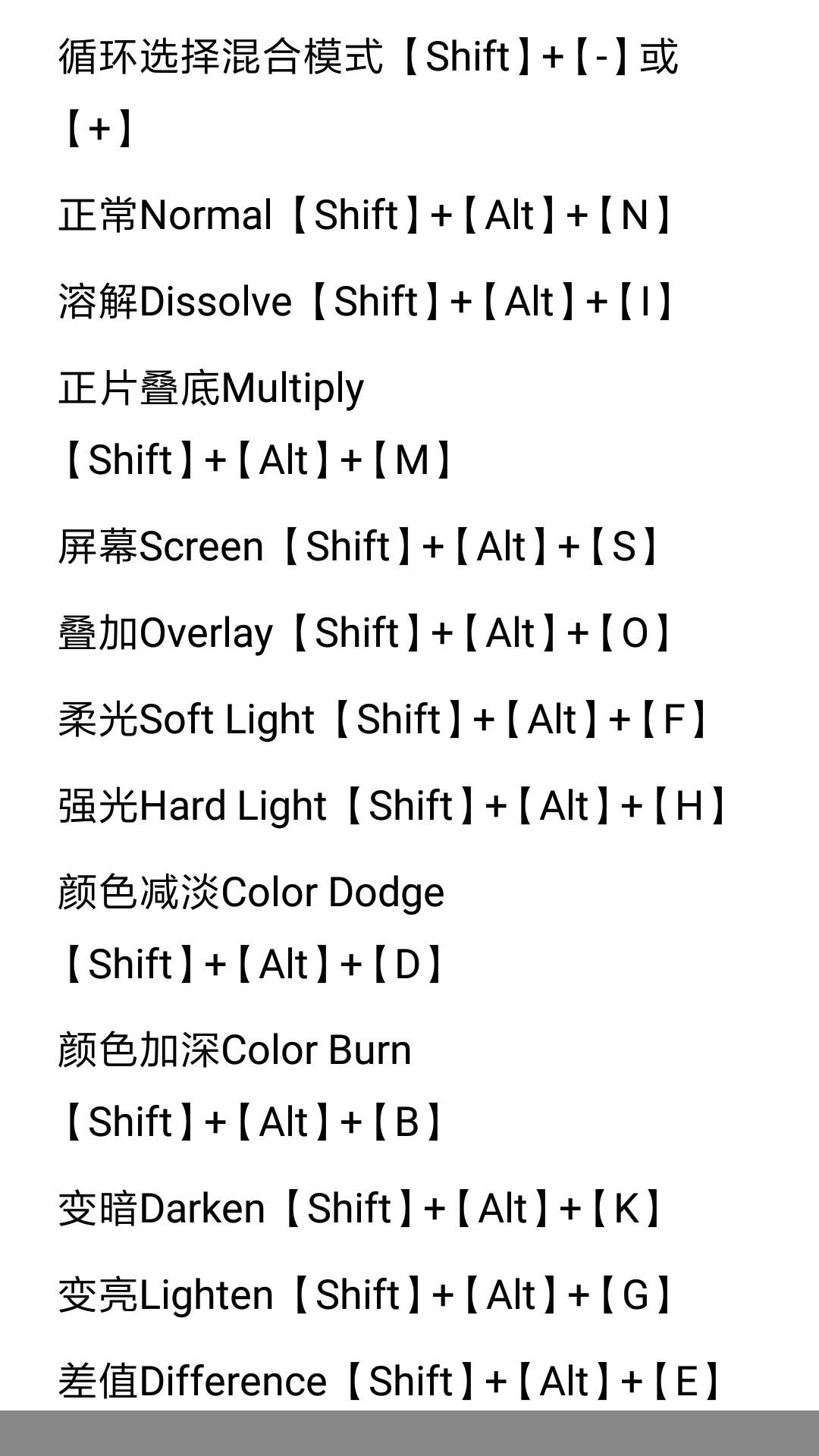 循环选择混合模式【Shift】+【-】或【+】

正常Normal【Shift】+【Alt】+【N】

溶解Dissolve【Shift】+【Alt】+【I】

正片叠底Multiply【Shift】+【Alt】+【M】

屏幕Screen【Shift】+【Alt】+【S】

叠加Overlay【Shift】+【Alt】+【O】

柔光Soft Light【Shift】+【Alt】+【F】

强光Hard Light【Shift】+【Alt】+【H】

颜色减淡Color Dodge【Shift】+【Alt】+【D】

颜色加深Color Burn【Shift】+【Alt】+【B】

变暗Darken【Shift】+【Alt】+【K】

变亮Lighten【Shift】+【Alt】+【G】

差值Difference【Shift】+【Alt】+【E】